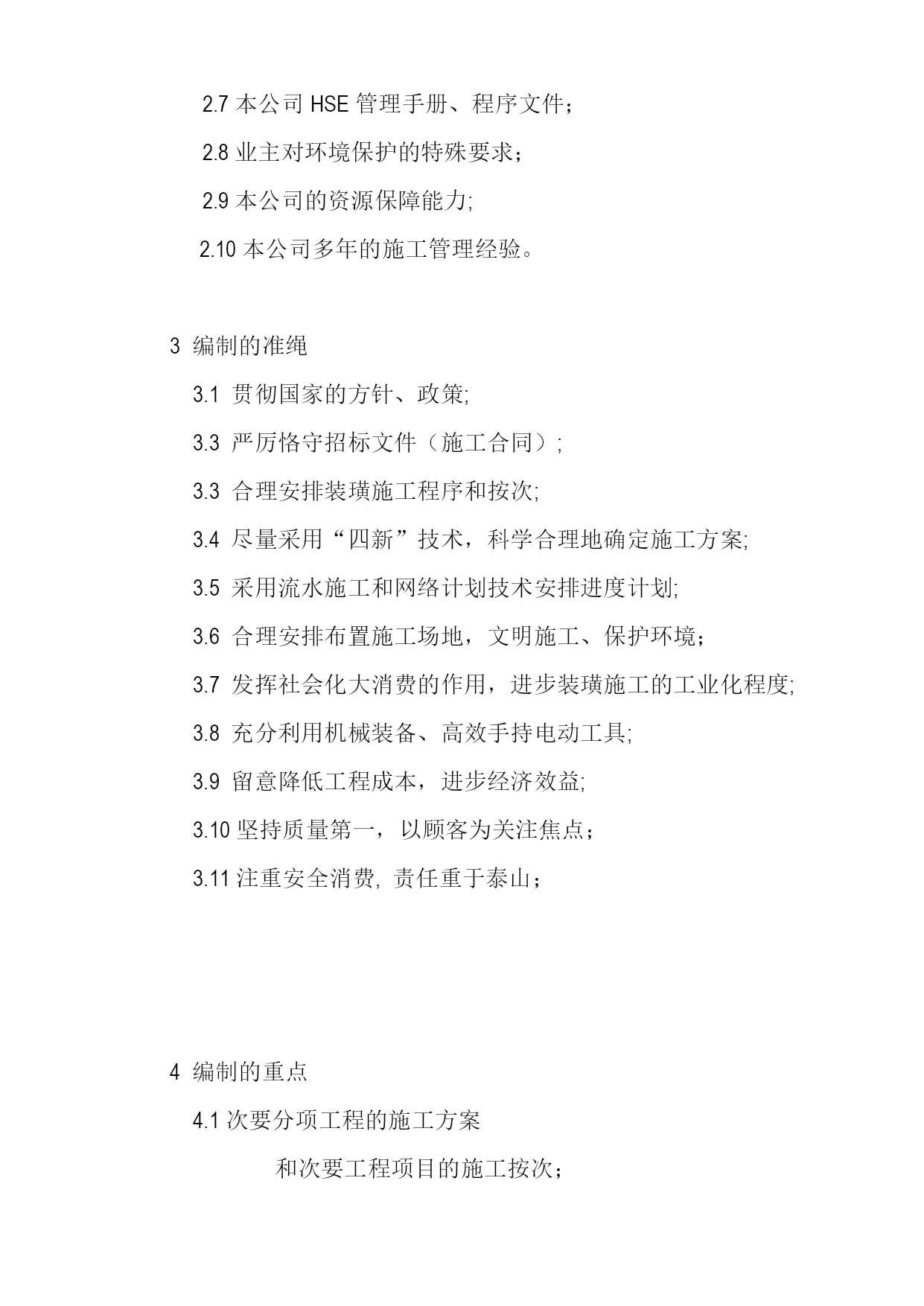 2.7 本公司 HSE 管理手册、程序文件；

2.8 业主对环境保护的特殊要求；

2.9 本公司的资源保障能力;

2.10 本公司多年的施工管理经验。

3 编制的准绳

3.1 贯彻国家的方针、政策;

3.3 严厉恪守招标文件（施工合同）;

3.3 合理安排装璜施工程序和按次;

3.4 尽量采用“四新”技术，科学合理地确定施工方案;

3.5 采用流水施工和网络计划技术安排进度计划;

3.6 合理安排布置施工场地，文明施工、保护环境；

3.7 发挥社会化大消费的作用，进步装璜施工的工业化程度;

3.8 充分利用机械装备、高效手持电动工具;

3.9 留意降低工程成本，进步经济效益;

3.10 坚持质量第一，以顾客为关注焦点；

3.11 注重安全消费, 责任重于泰山；

4 编制的重点

4.1 次要分项工程的施工方案

和次要工程项目的施工按次；